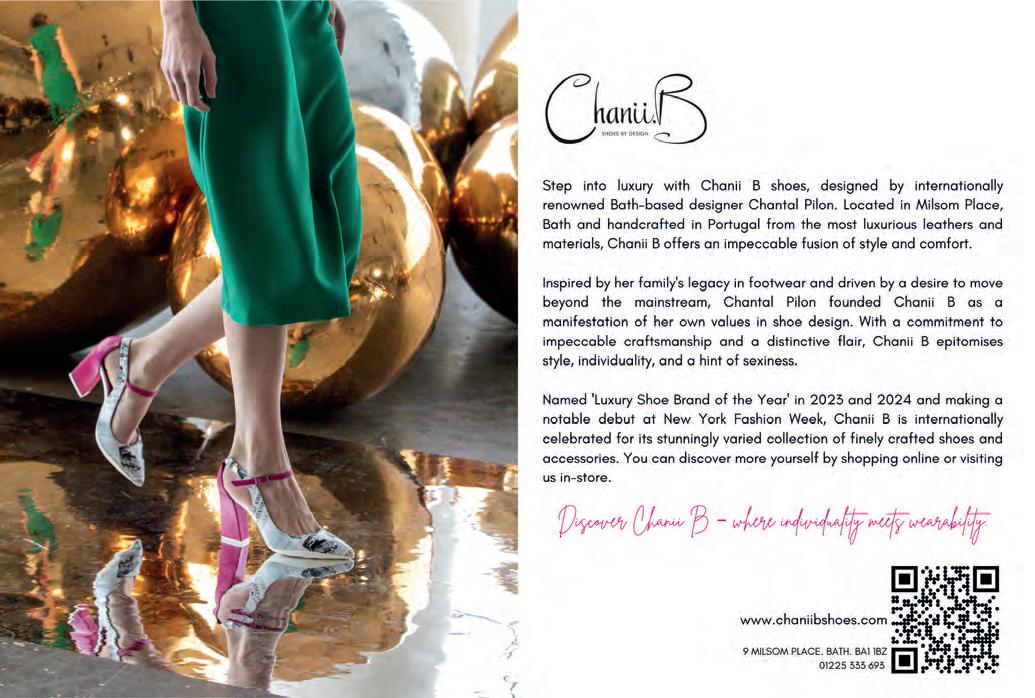 Chanii.B
SHOES BY DESIGN

Step into luxury with Chanii B shoes, designed by internationally renowned Bath-based designer Chantal Pilon. Located in Milsom Place, Bath and handcrafted in Portugal from the most luxurious leathers and materials, Chanii B offers an impeccable fusion of style and comfort.

Inspired by her family's legacy in footwear and driven by a desire to move beyond the mainstream, Chantal Pilon founded Chanii B as a manifestation of her own values in shoe design. With a commitment to impeccable craftsmanship and a distinctive flair, Chanii B epitomises style, individuality, and a hint of sexiness.

Named 'Luxury Shoe Brand of the Year' in 2023 and 2024 and making a notable debut at New York Fashion Week, Chanii B is internationally celebrated for its stunningly varied collection of finely crafted shoes and accessories. You can discover more yourself by shopping online or visiting us in-store.

Discover Chanii B - where individuality meets wearability

www.chaniibshoes.com

9 MILSOM PLACE. BATH. BA1 1BZ
01225 333 693